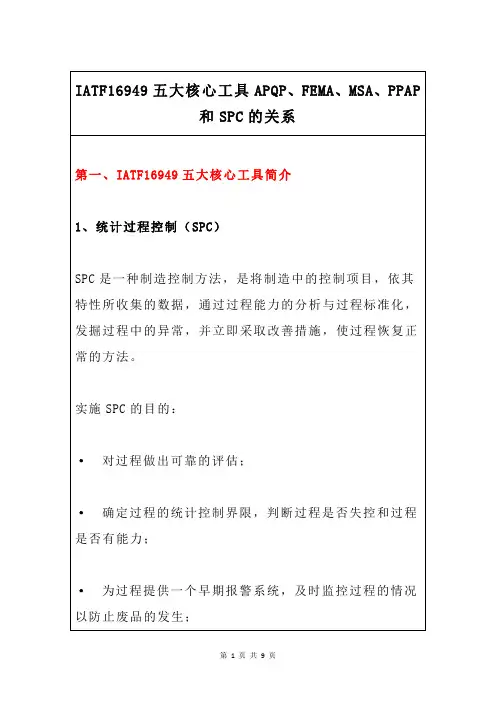 IATF16949 五大核心工具 APQP、FEMA、MSA、PPAP 和 SPC 的关系

第一、IATF16949 五大核心工具简介

1、统计过程控制（SPC）

SPC 是一种制造控制方法，是将制造中的控制项目，依其特性所收集的数据，通过过程能力的分析与过程标准化，发掘过程中的异常，并立即采取改善措施，使过程恢复正常的方法。

实施 SPC 的目的：

• 对过程做出可靠的评估；

• 确定过程的统计控制界限，判断过程是否失控和过程是否有能力；

• 为过程提供一个早期报警系统，及时监控过程的情况以防止废品的发生；

第 1 页 共 9 页